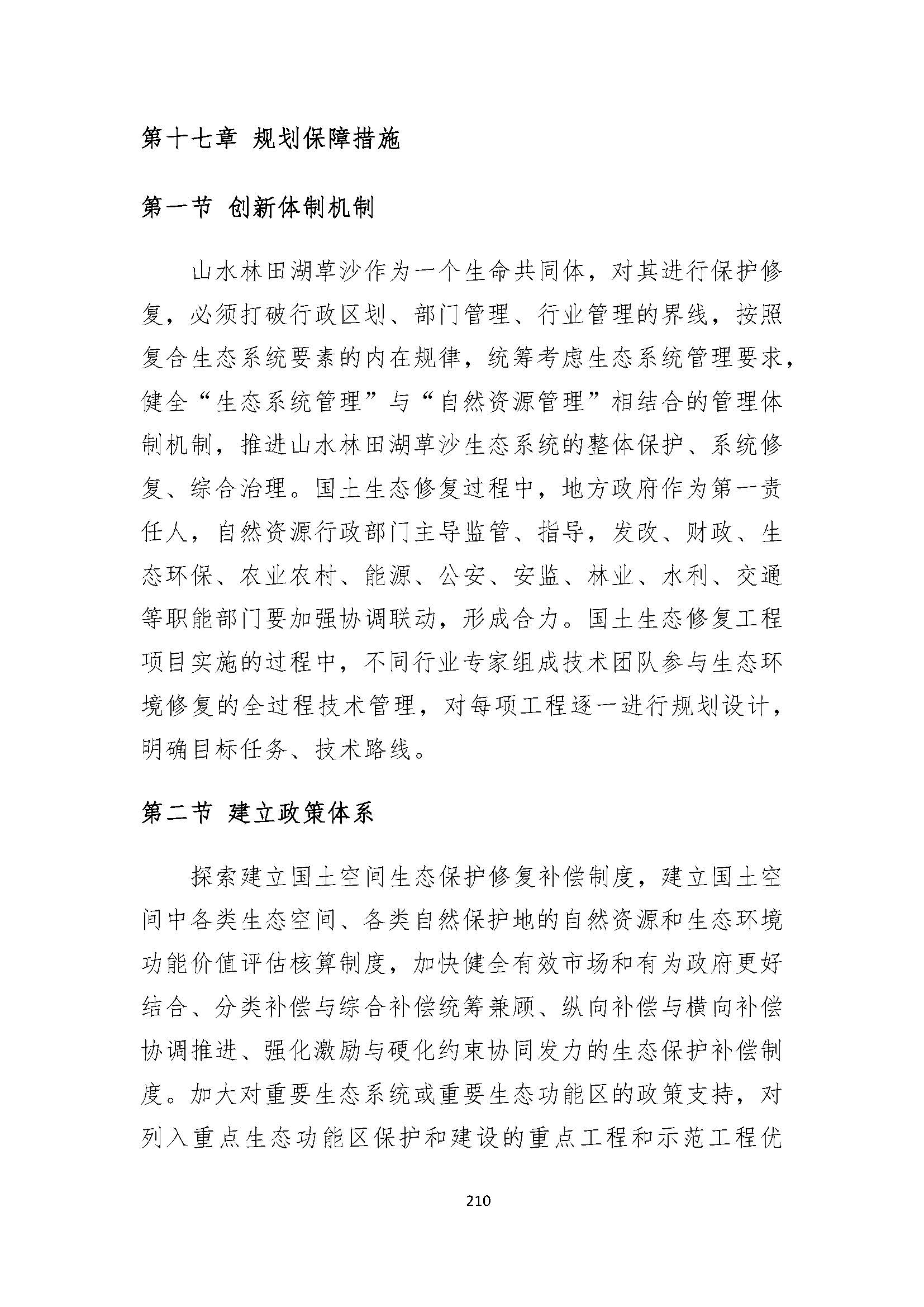 第十七章 规划保障措施

第一节 创新体制机制

山水林田湖草沙作为一个生命共同体，对其进行保护修复，必须打破行政区划、部门管理、行业管理的界线，按照复合生态系统要素的内在规律，统筹考虑生态系统管理要求，健全“生态系统管理”与“自然资源管理”相结合的管理体制机制，推进山水林田湖草沙生态系统的整体保护、系统修复、综合治理。国土生态修复过程中，地方政府作为第一责任人，自然资源行政部门主导监管、指导，发改、财政、生态环保、农业农村、能源、公安、安监、林业、水利、交通等职能部门要加强协调联动，形成合力。国土生态修复工程项目实施的过程中，不同行业专家组成技术团队参与生态环境修复的全过程技术管理，对每项工程逐一进行规划设计，明确目标任务、技术路线。

第二节 建立政策体系

探索建立国土空间生态保护修复补偿制度，建立国土空间中各类生态空间、各类自然保护地的自然资源和生态环境功能价值评估核算制度，加快健全有效市场和有为政府更好结合、分类补偿与综合补偿统筹兼顾、纵向补偿与横向补偿协调推进、强化激励与硬化约束协同发力的生态保护补偿制度。加大对重要生态系统或重要生态功能区的政策支持，对列入重点生态功能区保护和建设的重点工程和示范工程优

210